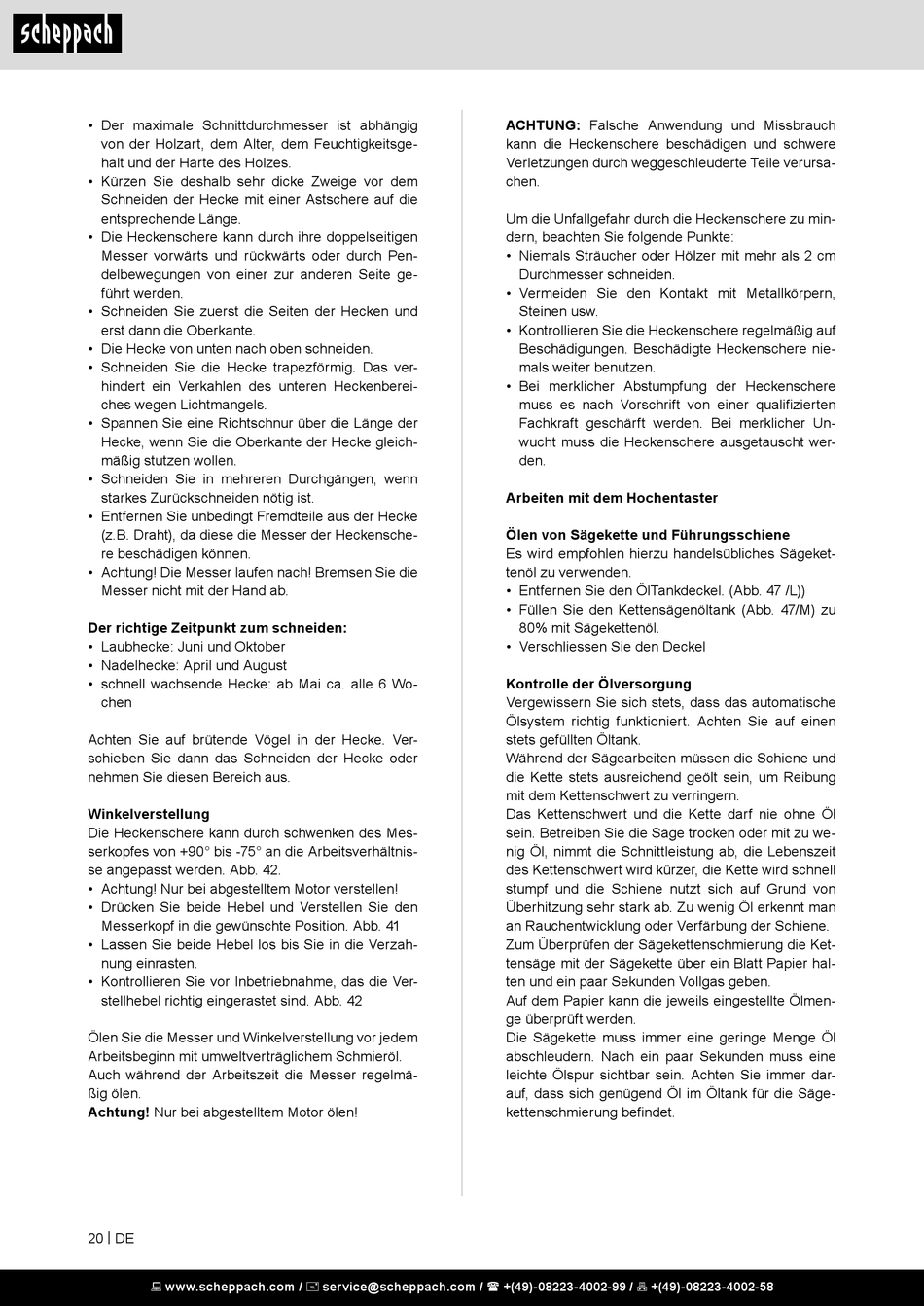 scheppach

• Der maximale Schnittdurchmesser ist abhängig von der Holzart, dem Alter, dem Feuchtigkeitsgehalt und der Härte des Holzes.
• Kürzen Sie deshalb sehr dicke Zweige vor dem Schneiden der Hecke mit einer Astschere auf die entsprechende Länge.
• Die Heckenschere kann durch ihre doppelseitigen Messer vorwärts und rückwärts oder durch Pendelbewegungen von einer zur anderen Seite geführt werden.
• Schneiden Sie zuerst die Seiten der Hecken und erst dann die Oberkante.
• Die Hecke von unten nach oben schneiden.
• Schneiden Sie die Hecke trapezförmig. Das verhindert ein Verkahlen des unteren Heckenbereiches wegen Lichtmangels.
• Spannen Sie eine Richtschnur über die Länge der Hecke, wenn Sie die Oberkante der Hecke gleichmäßig stutzen wollen.
• Schneiden Sie in mehreren Durchgängen, wenn starkes Zurückschneiden nötig ist.
• Entfernen Sie unbedingt Fremdteile aus der Hecke (z.B. Draht), da diese die Messer der Heckenschere beschädigen können.
• Achtung! Die Messer laufen nach! Bremsen Sie die Messer nicht mit der Hand ab.

Der richtige Zeitpunkt zum schneiden:
• Laubhecke: Juni und Oktober
• Nadelhecke: April und August
• schnell wachsende Hecke: ab Mai ca. alle 6 Wochen

Achten Sie auf brütende Vögel in der Hecke. Verschieben Sie dann das Schneiden der Hecke oder nehmen Sie diesen Bereich aus.

Winkelverstellung
Die Heckenschere kann durch schwenken des Messerkopfes von +90° bis -75° an die Arbeitsverhältnisse angepasst werden. Abb. 42.
• Achtung! Nur bei abgestelltem Motor verstellen!
• Drücken Sie beide Hebel und Verstellen Sie den Messerkopf in die gewünschte Position. Abb. 41
• Lassen Sie beide Hebel los bis Sie in die Verzahnung einrasten.
• Kontrollieren Sie vor Inbetriebnahme, das die Verstellhebel richtig eingerastet sind. Abb. 42

Ölen Sie die Messer und Winkelverstellung vor jedem Arbeitsbeginn mit umweltverträglichem Schmieröl. Auch während der Arbeitszeit die Messer regelmäßig ölen.
Achtung! Nur bei abgestelltem Motor ölen!

ACHTUNG: Falsche Anwendung und Missbrauch kann die Heckenschere beschädigen und schwere Verletzungen durch weggeschleuderte Teile verursachen.

Um die Unfallgefahr durch die Heckenschere zu mindern, beachten Sie folgende Punkte:
• Niemals Sträucher oder Hölzer mit mehr als 2 cm Durchmesser schneiden.
• Vermeiden Sie den Kontakt mit Metallkörpern, Steinen usw.
• Kontrollieren Sie die Heckenschere regelmäßig auf Beschädigungen. Beschädigte Heckenschere niemals weiter benutzen.
• Bei merklicher Abstumpfung der Heckenschere muss es nach Vorschrift von einer qualifizierten Fachkraft geschärft werden. Bei merklicher Unwucht muss die Heckenschere ausgetauscht werden.

Arbeiten mit dem Hochentaster

Ölen von Sägekette und Führungsschiene
Es wird empfohlen hierzu handelsübliches Sägekettenöl zu verwenden.
• Entfernen Sie den ÖlTankdeckel. (Abb. 47 /L))
• Füllen Sie den Kettensägenöltank (Abb. 47/M) zu 80% mit Sägekettenöl.
• Verschliessen Sie den Deckel

Kontrolle der Ölversorgung
Vergewissern Sie sich stets, dass das automatische Ölsystem richtig funktioniert. Achten Sie auf einen stets gefüllten Öltank.
Während der Sägearbeiten müssen die Schiene und die Kette stets ausreichend geölt sein, um Reibung mit dem Kettenschwert zu verringern.
Das Kettenschwert und die Kette darf nie ohne Öl sein. Betreiben Sie die Säge trocken oder mit zu wenig Öl, nimmt die Schnittleistung ab, die Lebenszeit des Kettenschwert wird kürzer, die Kette wird schnell stumpf und die Schiene nutzt sich auf Grund von Überhitzung sehr stark ab. Zu wenig Öl erkennt man an Rauchentwicklung oder Verfärbung der Schiene.
Zum Überprüfen der Sägekettenschmierung die Kettensäge mit der Sägekette über ein Blatt Papier halten und ein paar Sekunden Vollgas geben.
Auf dem Papier kann die jeweils eingestellte Ölmenge überprüft werden.
Die Sägekette muss immer eine geringe Menge Öl abschleudern. Nach ein paar Sekunden muss eine leichte Ölspur sichtbar sein. Achten Sie immer darauf, dass sich genügend Öl im Öltank für die Sägekettenschmierung befindet.

20 | DE

www.scheppach.com / service@scheppach.com / +(49)-08223-4002-99 / +(49)-08223-4002-58